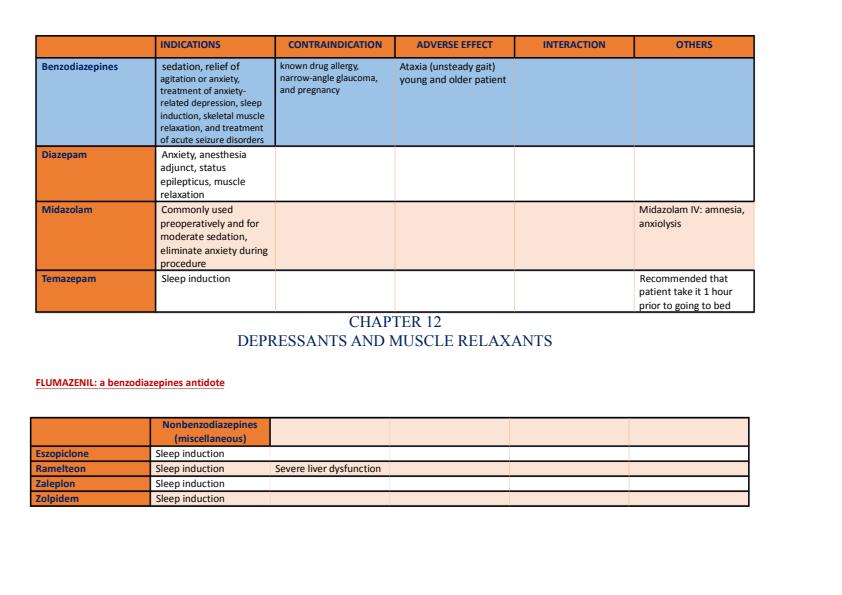 | | INDICATIONS | CONTRAINDICATION | ADVERSE EFFECT | INTERACTION | OTHERS |
|---|---|---|---|---|---|
| Benzodiazepines | sedation, relief of agitation or anxiety, treatment of anxiety-related depression, sleep induction, skeletal muscle relaxation, and treatment of acute seizure disorders | known drug allergy, narrow-angle glaucoma, and pregnancy | Ataxia (unsteady gait) young and older patient | | |
| Diazepam | Anxiety, anesthesia adjunct, status epilepticus, muscle relaxation | | | | |
| Midazolam | Commonly used preoperatively and for moderate sedation, eliminate anxiety during procedure | | | | Midazolam IV: amnesia, anxiolysis |
| Temazepam | Sleep induction | | | | Recommended that patient take it 1 hour prior to going to bed |

CHAPTER 12
DEPRESSANTS AND MUSCLE RELAXANTS

FLUMAZENIL: a benzodiazepines antidote

| | Nonbenzodiazepines (miscellaneous) | | | | |
|---|---|---|---|---|---|
| Eszopiclone | Sleep induction | | | | |
| Ramelteon | Sleep induction | Severe liver dysfunction | | | |
| Zaleplon | Sleep induction | | | | |
| Zolpidem | Sleep induction | | | | |